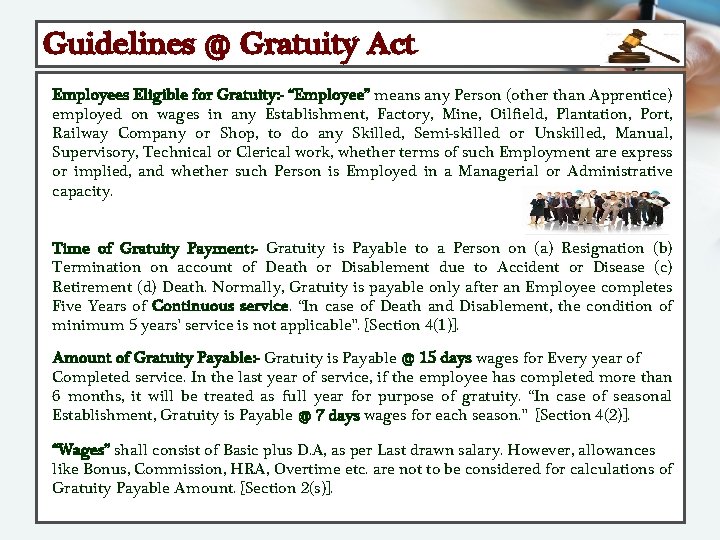 Guidelines @ Gratuity Act

Employees Eligible for Gratuity:- "Employee" means any Person (other than Apprentice) employed on wages in any Establishment, Factory, Mine, Oilfield, Plantation, Port, Railway Company or Shop, to do any Skilled, Semi-skilled or Unskilled, Manual, Supervisory, Technical or Clerical work, whether terms of such Employment are express or implied, and whether such Person is Employed in a Managerial or Administrative capacity.

Time of Gratuity Payment:- Gratuity is Payable to a Person on (a) Resignation (b) Termination on account of Death or Disablement due to Accident or Disease (c) Retirement (d) Death. Normally, Gratuity is payable only after an Employee completes Five Years of Continuous service. "In case of Death and Disablement, the condition of minimum 5 years' service is not applicable". [Section 4(1)].

Amount of Gratuity Payable:- Gratuity is Payable @ 15 days wages for Every year of Completed service. In the last year of service, if the employee has completed more than 6 months, it will be treated as full year for purpose of gratuity. "In case of seasonal Establishment, Gratuity is Payable @ 7 days wages for each season." [Section 4(2)].

"Wages" shall consist of Basic plus D.A, as per Last drawn salary. However, allowances like Bonus, Commission, HRA, Overtime etc. are not to be considered for calculations of Gratuity Payable Amount. [Section 2(s)].